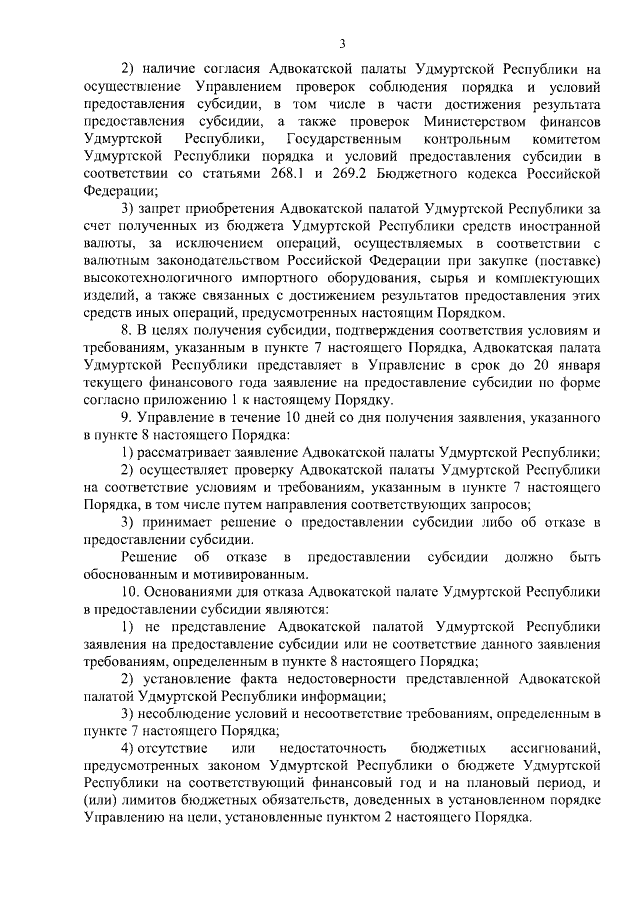 3

2) наличие согласия Адвокатской палаты Удмуртской Республики на осуществление Управлением проверок соблюдения порядка и условий предоставления субсидии, в том числе в части достижения результата предоставления субсидии, а также проверок Министерством финансов Удмуртской Республики, Государственным контрольным комитетом Удмуртской Республики порядка и условий предоставления субсидии в соответствии со статьями 268.1 и 269.2 Бюджетного кодекса Российской Федерации;

3) запрет приобретения Адвокатской палатой Удмуртской Республики за счет полученных из бюджета Удмуртской Республики средств иностранной валюты, за исключением операций, осуществляемых в соответствии с валютным законодательством Российской Федерации при закупке (поставке) высокотехнологичного импортного оборудования, сырья и комплектующих изделий, а также связанных с достижением результатов предоставления этих средств иных операций, предусмотренных настоящим Порядком.

8. В целях получения субсидии, подтверждения соответствия условиям и требованиям, указанным в пункте 7 настоящего Порядка, Адвокатская палата Удмуртской Республики представляет в Управление в срок до 20 января текущего финансового года заявление на предоставление субсидии по форме согласно приложению 1 к настоящему Порядку.

9. Управление в течение 10 дней со дня получения заявления, указанного в пункте 8 настоящего Порядка:

1) рассматривает заявление Адвокатской палаты Удмуртской Республики;

2) осуществляет проверку Адвокатской палаты Удмуртской Республики на соответствие условиям и требованиям, указанным в пункте 7 настоящего Порядка, в том числе путем направления соответствующих запросов;

3) принимает решение о предоставлении субсидии либо об отказе в предоставлении субсидии.

Решение об отказе в предоставлении субсидии должно быть обоснованным и мотивированным.

10. Основаниями для отказа Адвокатской палате Удмуртской Республики в предоставлении субсидии являются:

1) не представление Адвокатской палатой Удмуртской Республики заявления на предоставление субсидии или не соответствие данного заявления требованиям, определенным в пункте 8 настоящего Порядка;

2) установление факта недостоверности представленной Адвокатской палатой Удмуртской Республики информации;

3) несоблюдение условий и несоответствие требованиям, определенным в пункте 7 настоящего Порядка;

4) отсутствие или недостаточность бюджетных ассигнований, предусмотренных законом Удмуртской Республики о бюджете Удмуртской Республики на соответствующий финансовый год и на плановый период, и (или) лимитов бюджетных обязательств, доведенных в установленном порядке Управлению на цели, установленные пунктом 2 настоящего Порядка.